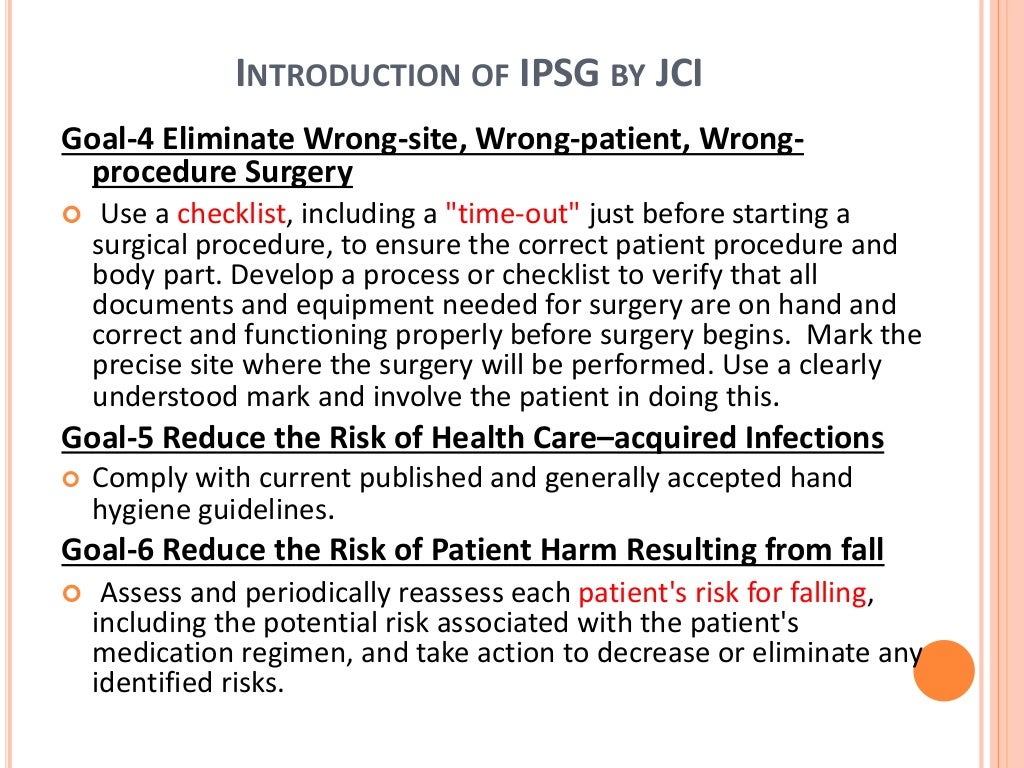 INTRODUCTION OF IPSG BY JCI

Goal-4 Eliminate Wrong-site, Wrong-patient, Wrong-procedure Surgery

Use a checklist, including a "time-out" just before starting a surgical procedure, to ensure the correct patient procedure and body part. Develop a process or checklist to verify that all documents and equipment needed for surgery are on hand and correct and functioning properly before surgery begins. Mark the precise site where the surgery will be performed. Use a clearly understood mark and involve the patient in doing this.

Goal-5 Reduce the Risk of Health Care–acquired Infections

Comply with current published and generally accepted hand hygiene guidelines.

Goal-6 Reduce the Risk of Patient Harm Resulting from fall

Assess and periodically reassess each patient's risk for falling, including the potential risk associated with the patient's medication regimen, and take action to decrease or eliminate any identified risks.